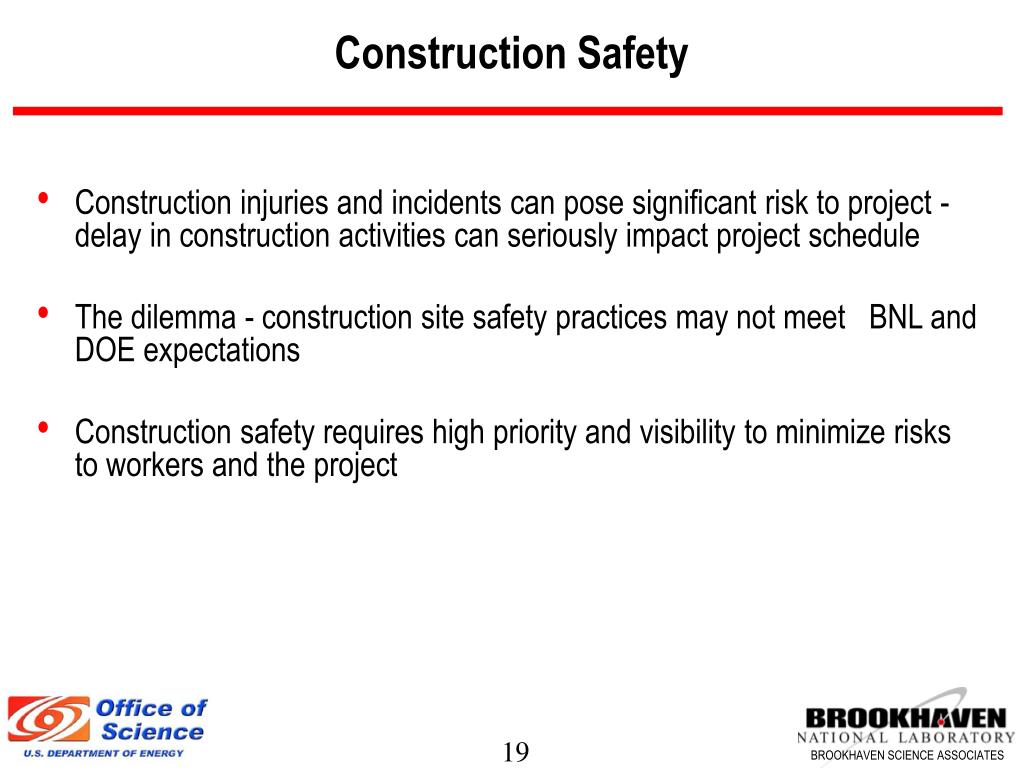 Construction Safety

• Construction injuries and incidents can pose significant risk to project - delay in construction activities can seriously impact project schedule

• The dilemma - construction site safety practices may not meet BNL and DOE expectations

• Construction safety requires high priority and visibility to minimize risks to workers and the project

Office of Science
U.S. DEPARTMENT OF ENERGY

19

BROOKHAVEN
NATIONAL LABORATORY
BROOKHAVEN SCIENCE ASSOCIATES